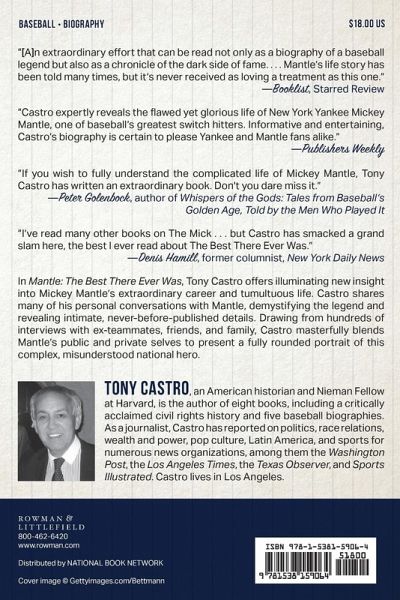 BASEBALL • BIOGRAPHY

$18.00 US

"[A]n extraordinary effort that can be read not only as a biography of a baseball legend but also as a chronicle of the dark side of fame. . . . Mantle's life story has been told many times, but it's never received as loving a treatment as this one."
—Booklist, Starred Review

"Castro expertly reveals the flawed yet glorious life of New York Yankee Mickey Mantle, one of baseball's greatest switch hitters. Informative and entertaining, Castro's biography is certain to please Yankee and Mantle fans alike."
—Publishers Weekly

"If you wish to fully understand the complicated life of Mickey Mantle, Tony Castro has written an extraordinary book. Don't you dare miss it."
—Peter Golenbock, author of Whispers of the Gods: Tales from Baseball's Golden Age, Told by the Men Who Played It

"I've read many other books on The Mick . . . but Castro has smacked a grand slam here, the best I ever read about The Best There Ever Was."
—Denis Hamill, former columnist, New York Daily News

In Mantle: The Best There Ever Was, Tony Castro offers illuminating new insight into Mickey Mantle's extraordinary career and tumultuous life. Castro shares many of his personal conversations with Mantle, demystifying the legend and revealing intimate, never-before-published details. Drawing from hundreds of interviews with ex-teammates, friends, and family, Castro masterfully blends Mantle's public and private selves to present a fully rounded portrait of this complex, misunderstood national hero.

TONY CASTRO, an American historian and Nieman Fellow at Harvard, is the author of eight books, including a critically acclaimed civil rights history and five baseball biographies. As a journalist, Castro has reported on politics, race relations, wealth and power, pop culture, Latin America, and sports for numerous news organizations, among them the Washington Post, the Los Angeles Times, the Texas Observer, and Sports Illustrated. Castro lives in Los Angeles.

ROWMAN & LITTLEFIELD
800-462-6420
www.rowman.com

Distributed by NATIONAL BOOK NETWORK

Cover image © Gettyimages.com/Bettmann

ISBN 978-1-5381-5906-4
51800
9 781538 159064